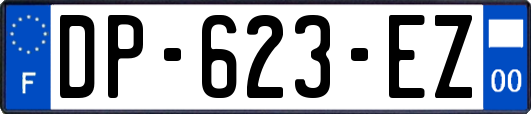 F
DP-623-EZ
00